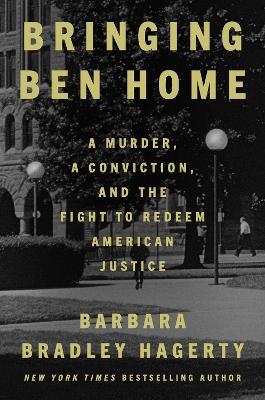 BRINGING BEN HOME

A MURDER, A CONVICTION, AND THE FIGHT TO REDEEM AMERICAN JUSTICE

BARBARA BRADLEY HAGERTY

NEW YORK TIMES BESTSELLING AUTHOR